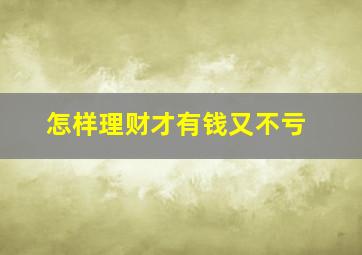 怎样理财才有钱又不亏